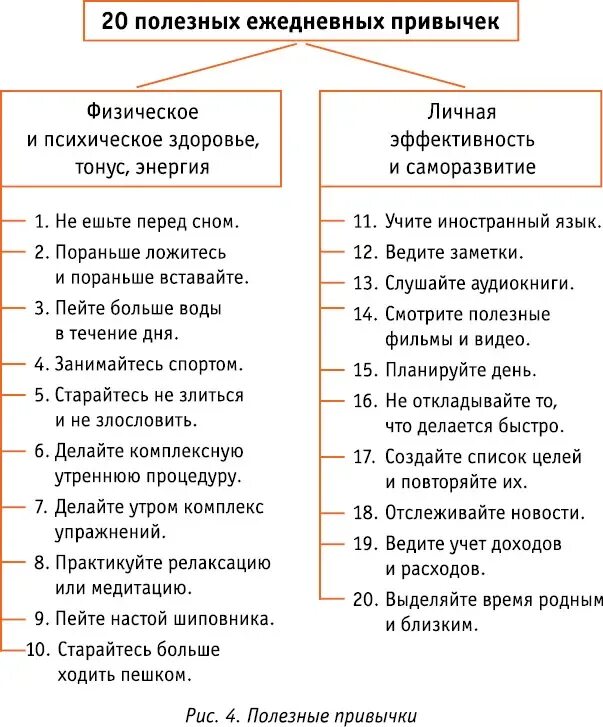 20 полезных ежедневных привычек

Физическое и психическое здоровье, тонус, энергия

1. Не ешьте перед сном.
2. Пораньше ложитесь и пораньше вставайте.
3. Пейте больше воды в течение дня.
4. Занимайтесь спортом.
5. Старайтесь не злиться и не злословить.
6. Делайте комплексную утреннюю процедуру.
7. Делайте утром комплекс упражнений.
8. Практикуйте релаксацию или медитацию.
9. Пейте настой шиповника.
10. Старайтесь больше ходить пешком.

Личная эффективность и саморазвитие

11. Учите иностранный язык.
12. Ведите заметки.
13. Слушайте аудиокниги.
14. Смотрите полезные фильмы и видео.
15. Планируйте день.
16. Не откладывайте то, что делается быстро.
17. Создайте список целей и повторяйте их.
18. Отслеживайте новости.
19. Ведите учет доходов и расходов.
20. Выделяйте время родным и близким.

Рис. 4. Полезные привычки